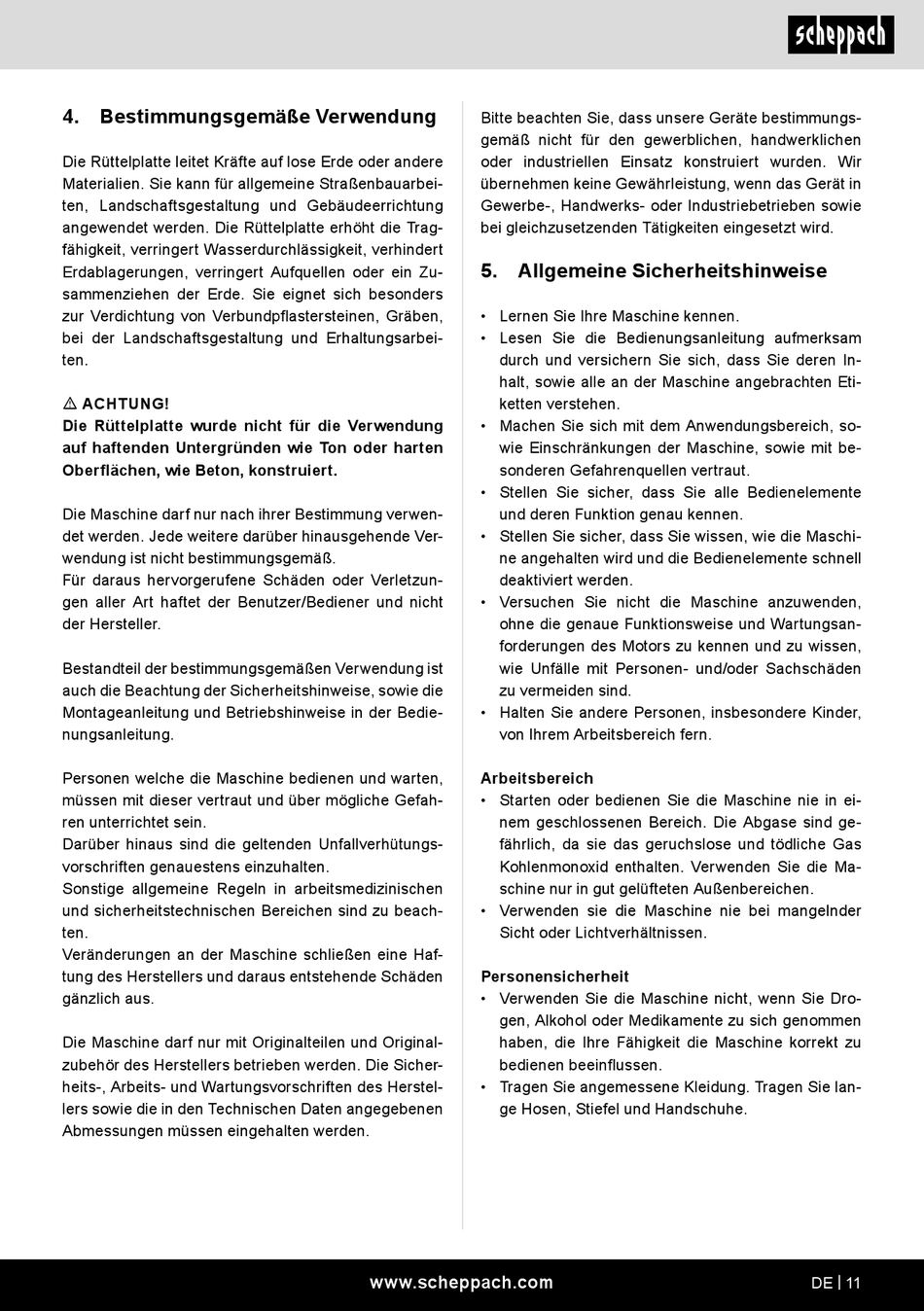 scheppach

4. Bestimmungsgemäße Verwendung

Die Rüttelplatte leitet Kräfte auf lose Erde oder andere Materialien. Sie kann für allgemeine Straßenbauarbeiten, Landschaftsgestaltung und Gebäudeerrichtung angewendet werden. Die Rüttelplatte erhöht die Tragfähigkeit, verringert Wasserdurchlässigkeit, verhindert Erdablagerungen, verringert Aufquellen oder ein Zusammenziehen der Erde. Sie eignet sich besonders zur Verdichtung von Verbundpflastersteinen, Gräben, bei der Landschaftsgestaltung und Erhaltungsarbeiten.

⚠ ACHTUNG!
Die Rüttelplatte wurde nicht für die Verwendung auf haftenden Untergründen wie Ton oder harten Oberflächen, wie Beton, konstruiert.

Die Maschine darf nur nach ihrer Bestimmung verwendet werden. Jede weitere darüber hinausgehende Verwendung ist nicht bestimmungsgemäß.
Für daraus hervorgerufene Schäden oder Verletzungen aller Art haftet der Benutzer/Bediener und nicht der Hersteller.

Bestandteil der bestimmungsgemäßen Verwendung ist auch die Beachtung der Sicherheitshinweise, sowie die Montageanleitung und Betriebshinweise in der Bedienungsanleitung.

Personen welche die Maschine bedienen und warten, müssen mit dieser vertraut und über mögliche Gefahren unterrichtet sein.
Darüber hinaus sind die geltenden Unfallverhütungsvorschriften genauestens einzuhalten.
Sonstige allgemeine Regeln in arbeitsmedizinischen und sicherheitstechnischen Bereichen sind zu beachten.
Veränderungen an der Maschine schließen eine Haftung des Herstellers und daraus entstehende Schäden gänzlich aus.

Die Maschine darf nur mit Originalteilen und Originalzubehör des Herstellers betrieben werden. Die Sicherheits-, Arbeits- und Wartungsvorschriften des Herstellers sowie die in den Technischen Daten angegebenen Abmessungen müssen eingehalten werden.

Bitte beachten Sie, dass unsere Geräte bestimmungsgemäß nicht für den gewerblichen, handwerklichen oder industriellen Einsatz konstruiert wurden. Wir übernehmen keine Gewährleistung, wenn das Gerät in Gewerbe-, Handwerks- oder Industriebetrieben sowie bei gleichzusetzenden Tätigkeiten eingesetzt wird.

5. Allgemeine Sicherheitshinweise

• Lernen Sie Ihre Maschine kennen.
• Lesen Sie die Bedienungsanleitung aufmerksam durch und versichern Sie sich, dass Sie deren Inhalt, sowie alle an der Maschine angebrachten Etiketten verstehen.
• Machen Sie sich mit dem Anwendungsbereich, sowie Einschränkungen der Maschine, sowie mit besonderen Gefahrenquellen vertraut.
• Stellen Sie sicher, dass Sie alle Bedienelemente und deren Funktion genau kennen.
• Stellen Sie sicher, dass Sie wissen, wie die Maschine angehalten wird und die Bedienelemente schnell deaktiviert werden.
• Versuchen Sie nicht die Maschine anzuwenden, ohne die genaue Funktionsweise und Wartungsanforderungen des Motors zu kennen und zu wissen, wie Unfälle mit Personen- und/oder Sachschäden zu vermeiden sind.
• Halten Sie andere Personen, insbesondere Kinder, von Ihrem Arbeitsbereich fern.

Arbeitsbereich
• Starten oder bedienen Sie die Maschine nie in einem geschlossenen Bereich. Die Abgase sind gefährlich, da sie das geruchslose und tödliche Gas Kohlenmonoxid enthalten. Verwenden Sie die Maschine nur in gut gelüfteten Außenbereichen.
• Verwenden sie die Maschine nie bei mangelnder Sicht oder Lichtverhältnissen.

Personensicherheit
• Verwenden Sie die Maschine nicht, wenn Sie Drogen, Alkohol oder Medikamente zu sich genommen haben, die Ihre Fähigkeit die Maschine korrekt zu bedienen beeinflussen.
• Tragen Sie angemessene Kleidung. Tragen Sie lange Hosen, Stiefel und Handschuhe.

www.scheppach.com

DE | 11